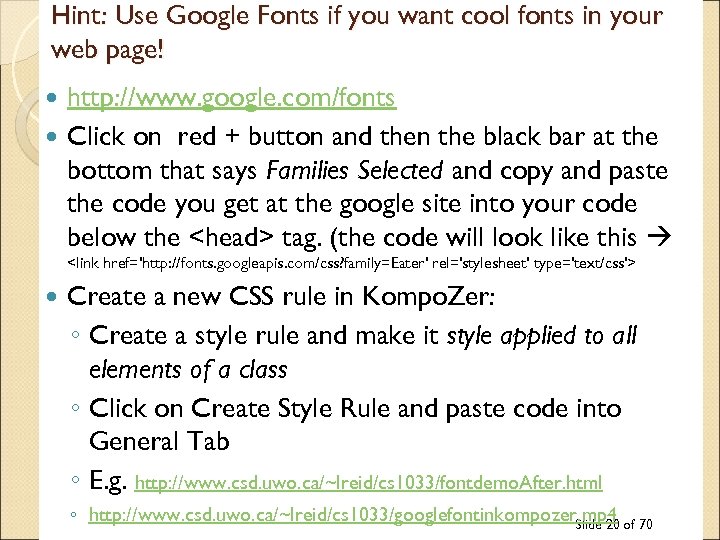 Hint: Use Google Fonts if you want cool fonts in your web page!

• http://www.google.com/fonts
• Click on  red + button and then the black bar at the bottom that says Families Selected and copy and paste the code you get at the google site into your code below the <head> tag. (the code will look like this → <link href='http://fonts.googleapis.com/css?family=Eater' rel='stylesheet' type='text/css'>
• Create a new CSS rule in KompoZer:
◦ Create a style rule and make it style applied to all elements of a class
◦ Click on Create Style Rule and paste code into General Tab
◦ E.g. http://www.csd.uwo.ca/~lreid/cs1033/fontdemoAfter.html
◦ http://www.csd.uwo.ca/~lreid/cs1033/googlefontinkompozer.mp4

Slide 20 of 70